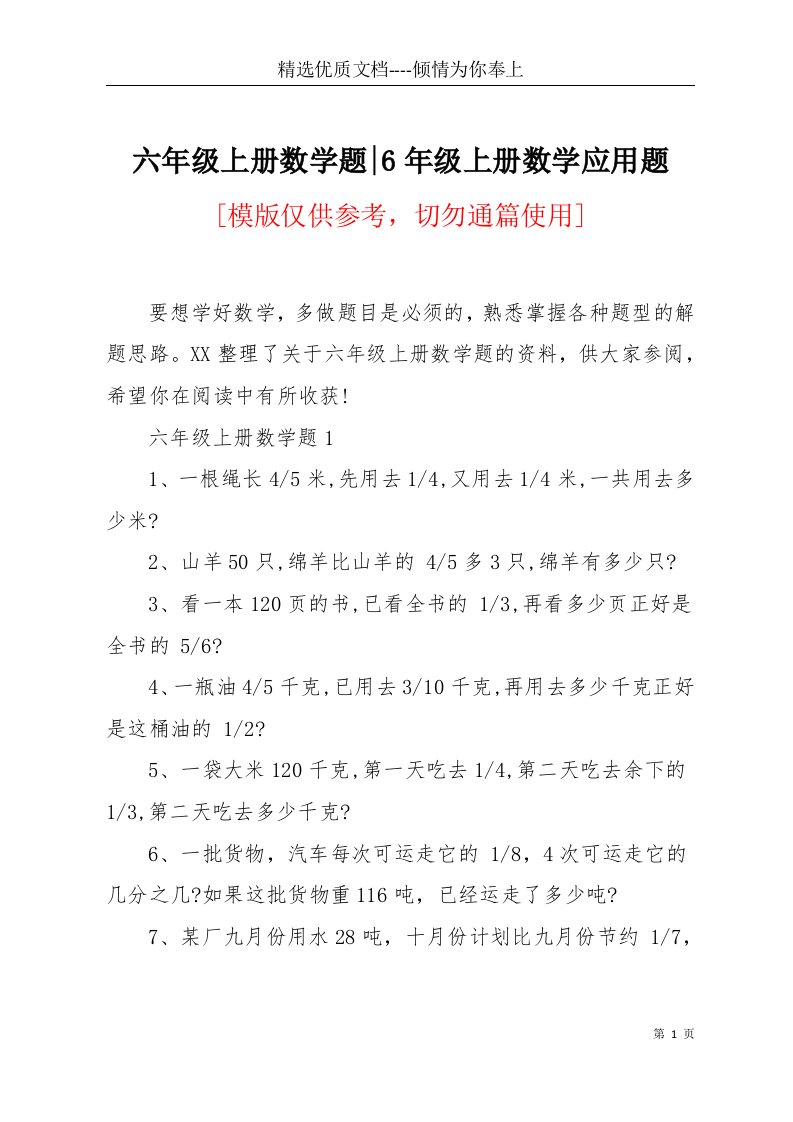 精选优质文档----倾情为你奉上

六年级上册数学题|6年级上册数学应用题

[模版仅供参考，切勿通篇使用]

要想学好数学，多做题目是必须的，熟悉掌握各种题型的解题思路。XX整理了关于六年级上册数学题的资料，供大家参阅，希望你在阅读中有所收获!

六年级上册数学题1

1、一根绳长4/5米,先用去1/4,又用去1/4米,一共用去多少米?

2、山羊50只,绵羊比山羊的 4/5多3只,绵羊有多少只?

3、看一本120页的书,已看全书的 1/3,再看多少页正好是全书的 5/6?

4、一瓶油4/5千克,已用去3/10千克,再用去多少千克正好是这桶油的 1/2?

5、一袋大米120千克,第一天吃去1/4,第二天吃去余下的1/3,第二天吃去多少千克?

6、一批货物，汽车每次可运走它的 1/8，4次可运走它的几分之几?如果这批货物重116吨，已经运走了多少吨?

7、某厂九月份用水28吨，十月份计划比九月份节约 1/7，

第 1 页